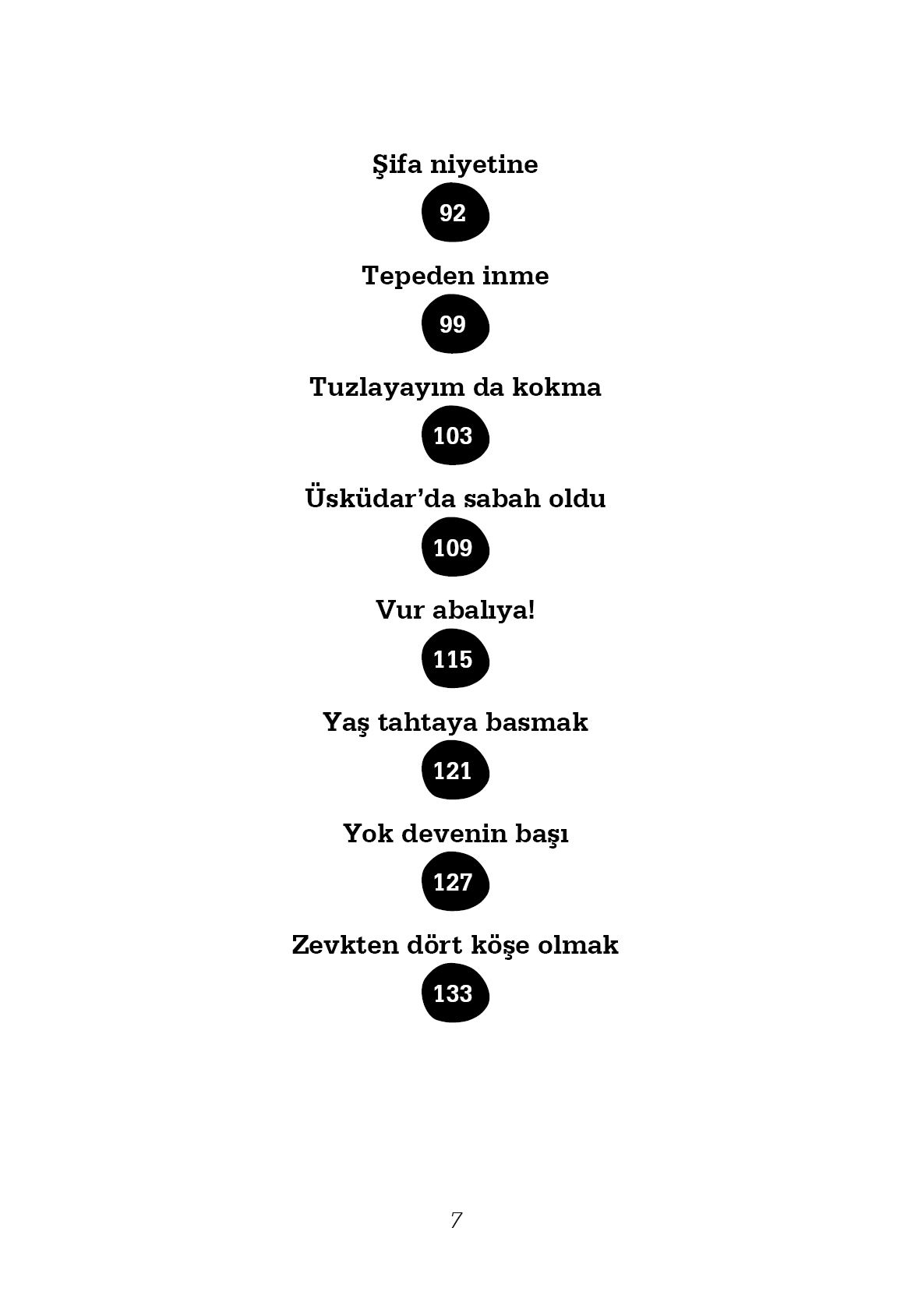 Şifa niyetine

92

Tepeden inme

99

Tuzlayayım da kokma

103

Üsküdar'da sabah oldu

109

Vur abalıya!

115

Yaş tahtaya basmak

121

Yok devenin başı

127

Zevkten dört köşe olmak

133

7